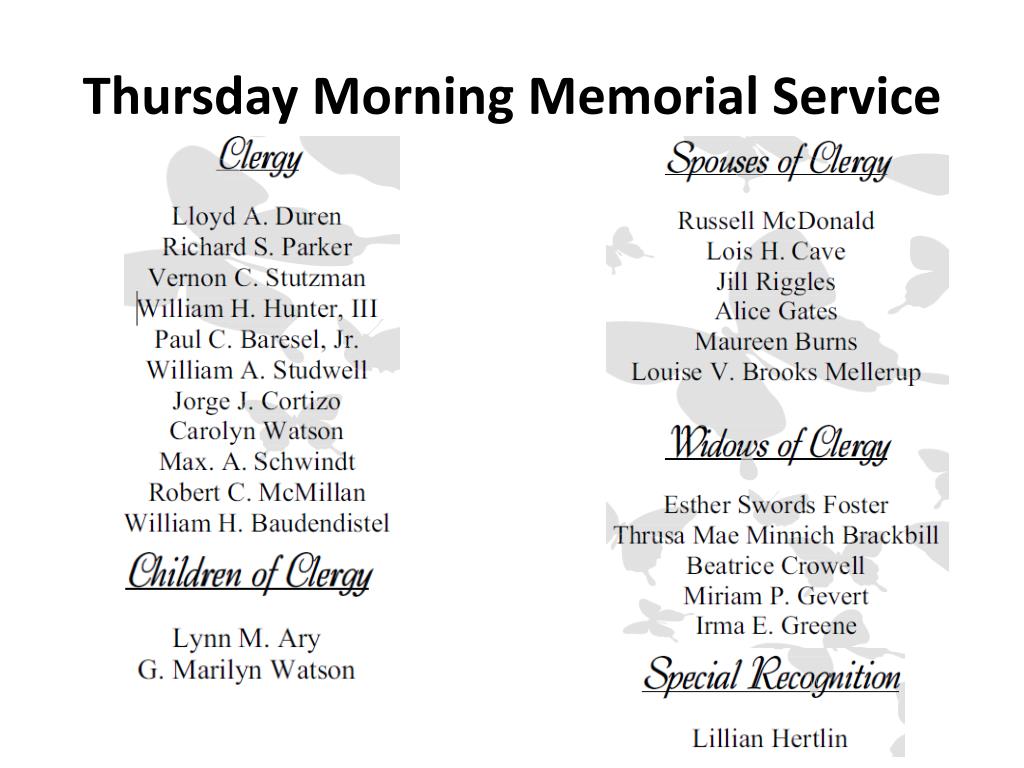 Thursday Morning Memorial Service

Clergy

Lloyd A. Duren
Richard S. Parker
Vernon C. Stutzman
William H. Hunter, III
Paul C. Baresel, Jr.
William A. Studwell
Jorge J. Cortizo
Carolyn Watson
Max. A. Schwindt
Robert C. McMillan
William H. Baudendistel

Children of Clergy

Lynn M. Ary
G. Marilyn Watson

Spouses of Clergy

Russell McDonald
Lois H. Cave
Jill Riggles
Alice Gates
Maureen Burns
Louise V. Brooks Mellerup

Widows of Clergy

Esther Swords Foster
Thrusa Mae Minnich Brackbill
Beatrice Crowell
Miriam P. Gevert
Irma E. Greene

Special Recognition

Lillian Hertlin